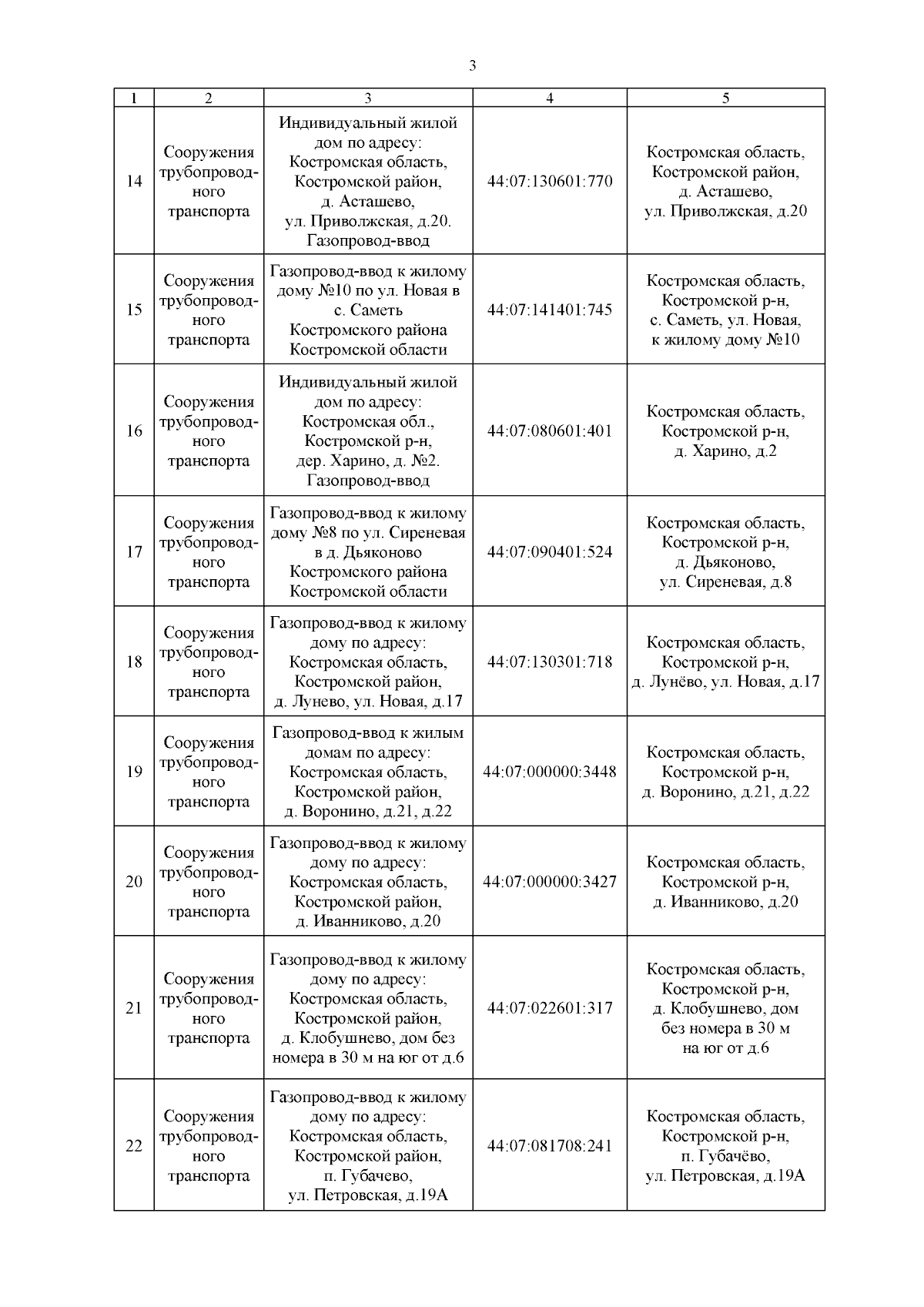 3

| 1 | 2 | 3 | 4 | 5 |
|---|---|---|---|---|
| 14 | Сооружения трубопроводного транспорта | Индивидуальный жилой дом по адресу: Костромская область, Костромской район, д. Асташево, ул. Приволжская, д.20. Газопровод-ввод | 44:07:130601:770 | Костромская область, Костромской район, д. Асташево, ул. Приволжская, д.20 |
| 15 | Сооружения трубопроводного транспорта | Газопровод-ввод к жилому дому №10 по ул. Новая в с. Саметь Костромского района Костромской области | 44:07:141401:745 | Костромская область, Костромской р-н, с. Саметь, ул. Новая, к жилому дому №10 |
| 16 | Сооружения трубопроводного транспорта | Индивидуальный жилой дом по адресу: Костромская обл., Костромской р-н, дер. Харино, д. №2. Газопровод-ввод | 44:07:080601:401 | Костромская область, Костромской р-н, д. Харино, д.2 |
| 17 | Сооружения трубопроводного транспорта | Газопровод-ввод к жилому дому №8 по ул. Сиреневая в д. Дьяконово Костромского района Костромской области | 44:07:090401:524 | Костромская область, Костромской р-н, д. Дьяконово, ул. Сиреневая, д.8 |
| 18 | Сооружения трубопроводного транспорта | Газопровод-ввод к жилому дому по адресу: Костромская область, Костромской район, д. Лунево, ул. Новая, д.17 | 44:07:130301:718 | Костромская область, Костромской р-н, д. Лунёво, ул. Новая, д.17 |
| 19 | Сооружения трубопроводного транспорта | Газопровод-ввод к жилым домам по адресу: Костромская область, Костромской район, д. Воронино, д.21, д.22 | 44:07:000000:3448 | Костромская область, Костромской р-н, д. Воронино, д.21, д.22 |
| 20 | Сооружения трубопроводного транспорта | Газопровод-ввод к жилому дому по адресу: Костромская область, Костромской район, д. Иванниково, д.20 | 44:07:000000:3427 | Костромская область, Костромской р-н, д. Иванниково, д.20 |
| 21 | Сооружения трубопроводного транспорта | Газопровод-ввод к жилому дому по адресу: Костромская область, Костромской район, д. Клобушнево, дом без номера в 30 м на юг от д.6 | 44:07:022601:317 | Костромская область, Костромской р-н, д. Клобушнево, дом без номера в 30 м на юг от д.6 |
| 22 | Сооружения трубопроводного транспорта | Газопровод-ввод к жилому дому по адресу: Костромская область, Костромской район, п. Губачево, ул. Петровская, д.19А | 44:07:081708:241 | Костромская область, Костромской р-н, п. Губачёво, ул. Петровская, д.19А |